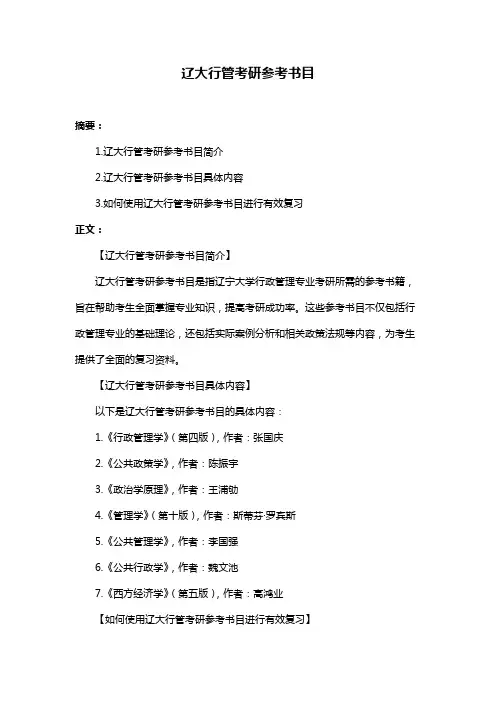 辽大行管考研参考书目

摘要：

1.辽大行管考研参考书目简介

2.辽大行管考研参考书目具体内容

3.如何使用辽大行管考研参考书目进行有效复习

正文：

【辽大行管考研参考书目简介】

辽大行管考研参考书目是指辽宁大学行政管理专业考研所需的参考书籍，旨在帮助考生全面掌握专业知识，提高考研成功率。这些参考书目不仅包括行政管理专业的基础理论，还包括实际案例分析和相关政策法规等内容，为考生提供了全面的复习资料。

【辽大行管考研参考书目具体内容】

以下是辽大行管考研参考书目的具体内容：

1.《行政管理学》（第四版），作者：张国庆

2.《公共政策学》，作者：陈振宇

3.《政治学原理》，作者：王浦劬

4.《管理学》（第十版），作者：斯蒂芬·罗宾斯

5.《公共管理学》，作者：李国强

6.《公共行政学》，作者：魏文池

7.《西方经济学》（第五版），作者：高鸿业

【如何使用辽大行管考研参考书目进行有效复习】